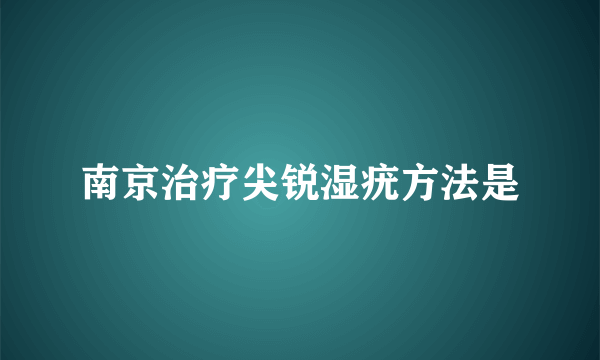 南京治疗尖锐湿疣方法是